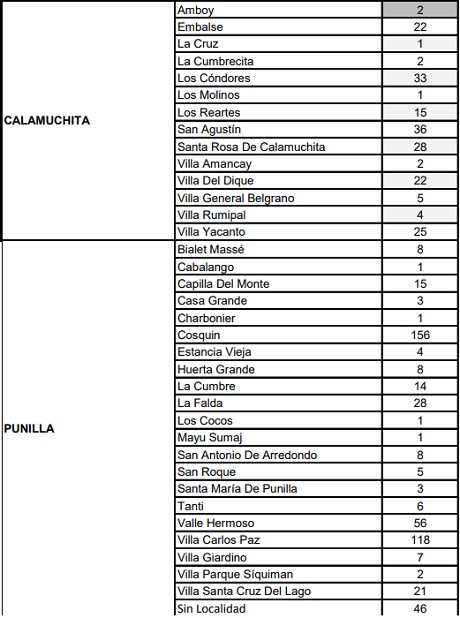 | CALAMUCHITA | Amboy | 2 |
|---|---|---|
| | Embalse | 22 |
| | La Cruz | 1 |
| | La Cumbrecita | 2 |
| | Los Cóndores | 33 |
| | Los Molinos | 1 |
| | Los Reartes | 15 |
| | San Agustín | 36 |
| | Santa Rosa De Calamuchita | 28 |
| | Villa Amancay | 2 |
| | Villa Del Dique | 22 |
| | Villa General Belgrano | 5 |
| | Villa Rumipal | 4 |
| | Villa Yacanto | 25 |
| PUNILLA | Bialet Massé | 8 |
| | Cabalango | 1 |
| | Capilla Del Monte | 15 |
| | Casa Grande | 3 |
| | Charbonier | 1 |
| | Cosquin | 156 |
| | Estancia Vieja | 4 |
| | Huerta Grande | 8 |
| | La Cumbre | 14 |
| | La Falda | 28 |
| | Los Cocos | 1 |
| | Mayu Sumaj | 1 |
| | San Antonio De Arredondo | 8 |
| | San Roque | 5 |
| | Santa María De Punilla | 3 |
| | Tanti | 6 |
| | Valle Hermoso | 56 |
| | Villa Carlos Paz | 118 |
| | Villa Giardino | 7 |
| | Villa Parque Síquiman | 2 |
| | Villa Santa Cruz Del Lago | 21 |
| | Sin Localidad | 46 |